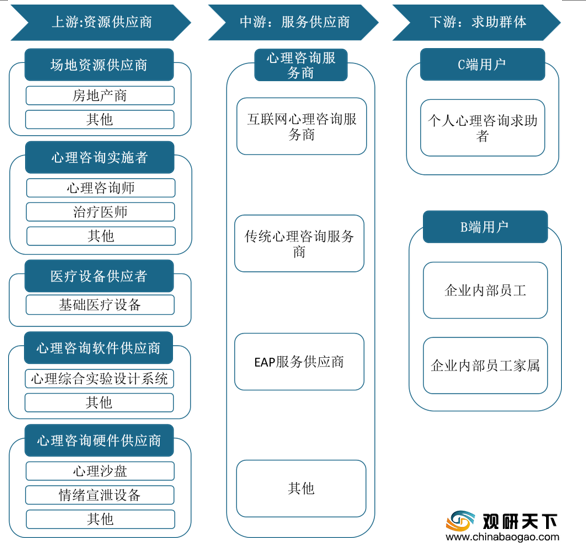 上游:资源供应商

场地资源供应商

房地产商

其他

心理咨询实施者

心理咨询师

治疗医师

其他

医疗设备供应者

基础医疗设备

心理咨询软件供应商

心理综合实验设计系统

其他

心理咨询硬件供应商

心理沙盘

情绪宣泄设备

其他

中游：服务供应商

心理咨询服务商

互联网心理咨询服务商

传统心理咨询服务商

EAP服务供应商

其他

下游：求助群体

C端用户

个人心理咨询求助者

B端用户

企业内部员工

企业内部员工家属

观研天下
www.chinabaogao.com